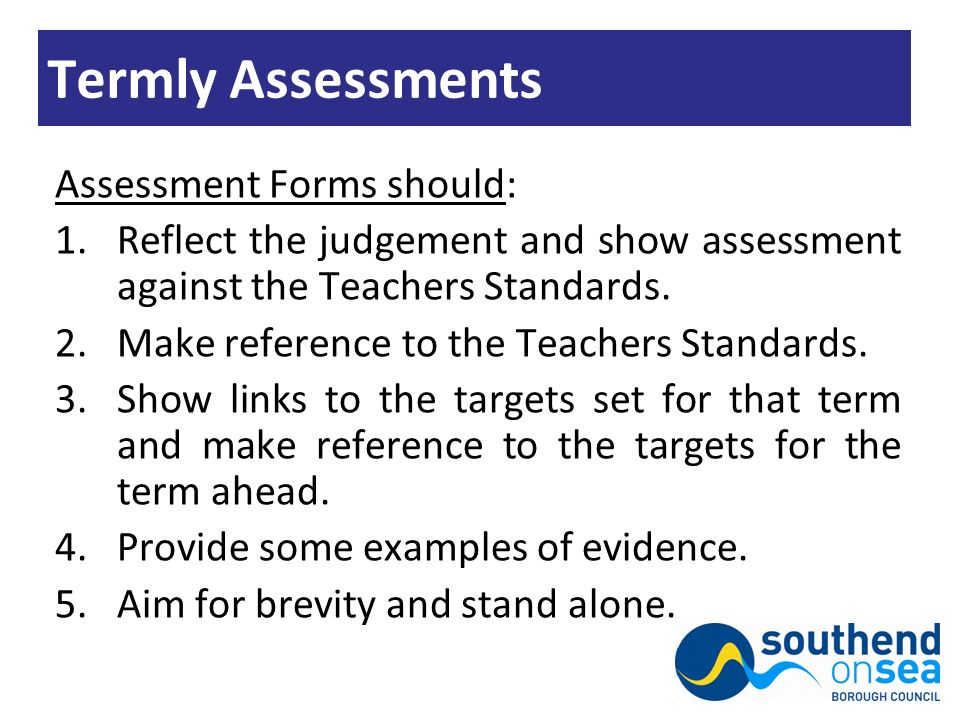 Termly Assessments

Assessment Forms should:

1. Reflect the judgement and show assessment against the Teachers Standards.
2. Make reference to the Teachers Standards.
3. Show links to the targets set for that term and make reference to the targets for the term ahead.
4. Provide some examples of evidence.
5. Aim for brevity and stand alone.

southend onsea BOROUGH COUNCIL